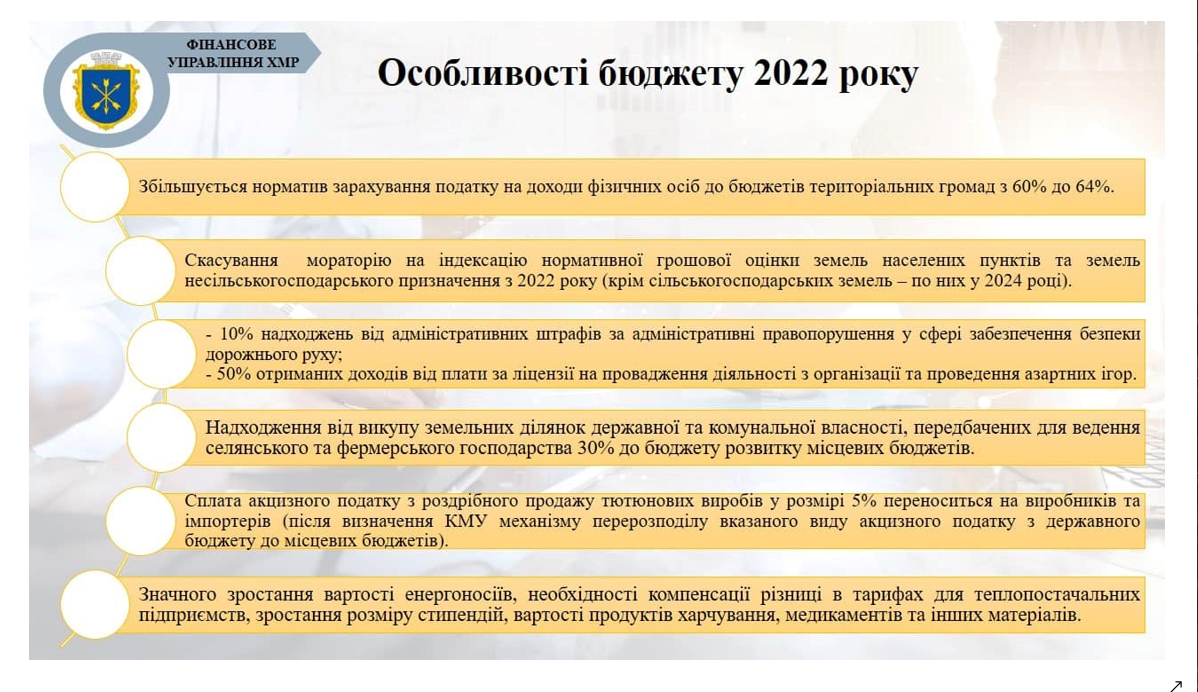 ФІНАНСОВЕ УПРАВЛІННЯ ХМР

Особливості бюджету 2022 року

Збільшується норматив зарахування податку на доходи фізичних осіб до бюджетів територіальних громад з 60% до 64%.

Скасування мораторію на індексацію нормативної грошової оцінки земель населених пунктів та земель несільськогосподарського призначення з 2022 року (крім сільськогосподарських земель – по них у 2024 році).

- 10% надходжень від адміністративних штрафів за адміністративні правопорушення у сфері забезпечення безпеки дорожнього руху;
- 50% отриманих доходів від плати за ліцензії на провадження діяльності з організації та проведення азартних ігор.

Надходження від викупу земельних ділянок державної та комунальної власності, передбачених для ведення селянського та фермерського господарства 30% до бюджету розвитку місцевих бюджетів.

Сплата акцизного податку з роздрібного продажу тютюнових виробів у розмірі 5% переноситься на виробників та імпортерів (після визначення КМУ механізму перерозподілу вказаного виду акцизного податку з державного бюджету до місцевих бюджетів).

Значного зростання вартості енергоносіїв, необхідності компенсації різниці в тарифах для теплопостачальних підприємств, зростання розміру стипендій, вартості продуктів харчування, медикаментів та інших матеріалів.